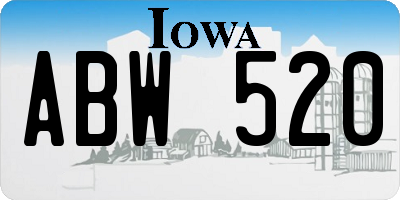 IOWA

ABW 520